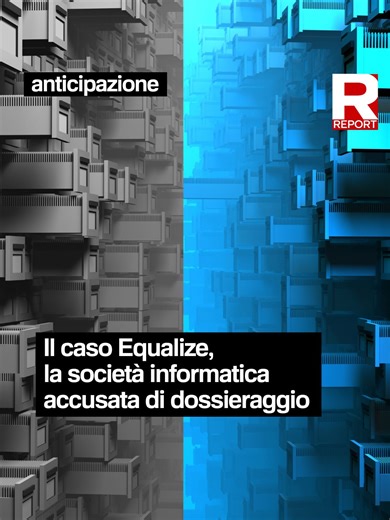 anticipazione

R
REPORT

Il caso Equalize, la società informatica accusata di dossieraggio